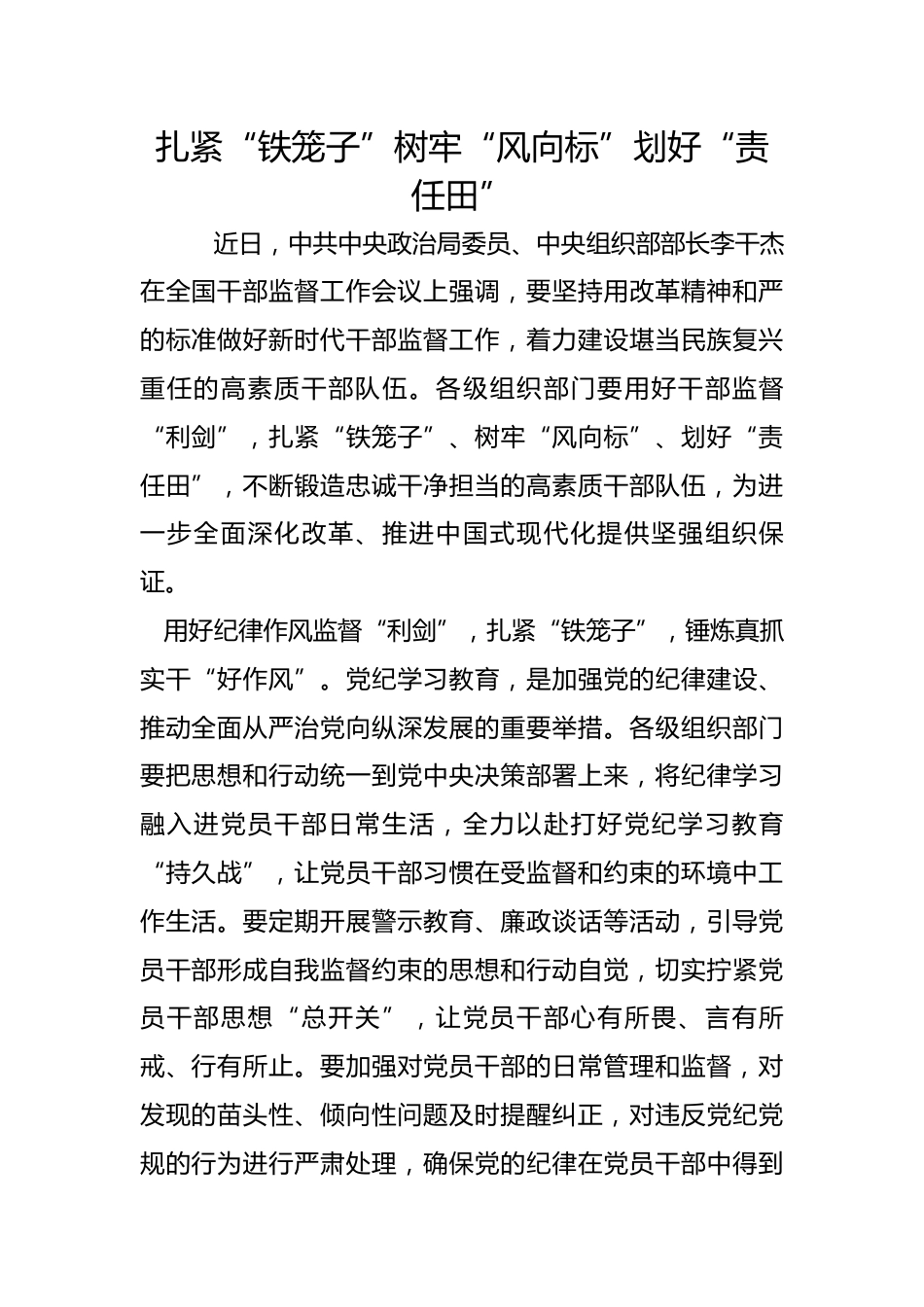 扎紧“铁笼子”树牢“风向标”划好“责任田”

近日，中共中央政治局委员、中央组织部部长李干杰在全国干部监督工作会议上强调，要坚持用改革精神和严的标准做好新时代干部监督工作，着力建设堪当民族复兴重任的高素质干部队伍。各级组织部门要用好干部监督“利剑”，扎紧“铁笼子”、树牢“风向标”、划好“责任田”，不断锻造忠诚干净担当的高素质干部队伍，为进一步全面深化改革、推进中国式现代化提供坚强组织保证。

用好纪律作风监督“利剑”，扎紧“铁笼子”，锤炼真抓实干“好作风”。党纪学习教育，是加强党的纪律建设、推动全面从严治党向纵深发展的重要举措。各级组织部门要把思想和行动统一到党中央决策部署上来，将纪律学习融入进党员干部日常生活，全力以赴打好党纪学习教育“持久战”，让党员干部习惯在受监督和约束的环境中工作生活。要定期开展警示教育、廉政谈话等活动，引导党员干部形成自我监督约束的思想和行动自觉，切实拧紧党员干部思想“总开关”，让党员干部心有所畏、言有所戒、行有所止。要加强对党员干部的日常管理和监督，对发现的苗头性、倾向性问题及时提醒纠正，对违反党纪党规的行为进行严肃处理，确保党的纪律在党员干部中得到